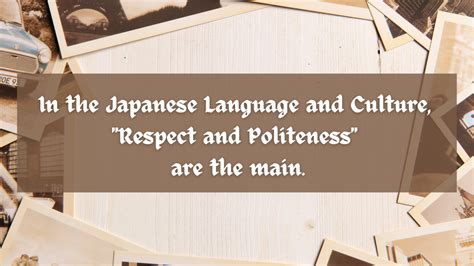 In the Japanese Language and Culture, "Respect and Politeness" are the main.